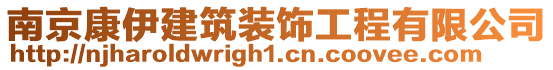 南京康伊建筑装饰工程有限公司
http://njharoldwrigh1.cn.coovee.com